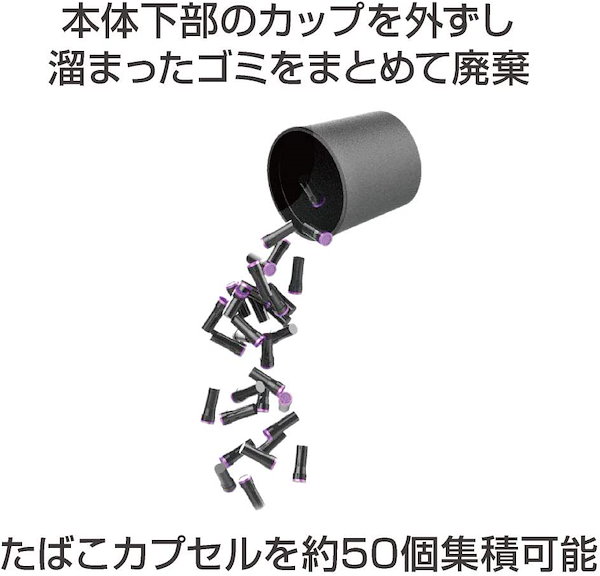 本体下部のカップを外ずし
溜まったゴミをまとめて廃棄

たばこカプセルを約50個集積可能